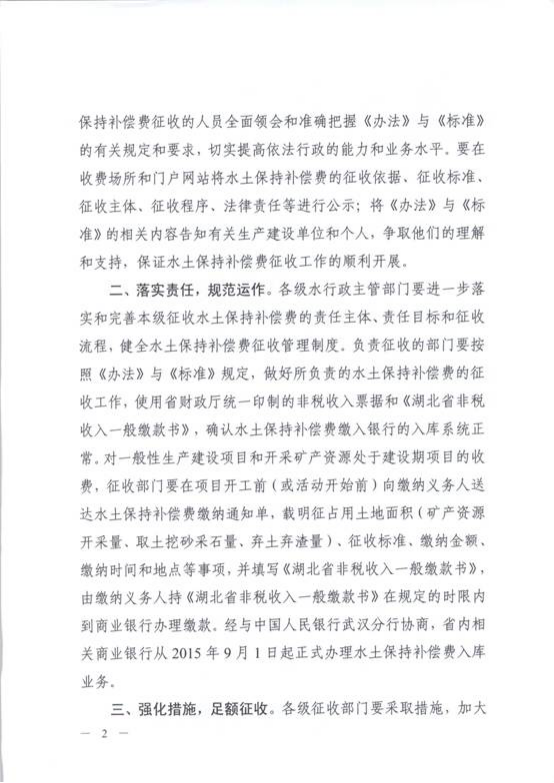 保持补偿费征收的人员全面领会和准确把握《办法》与《标准》的有关规定和要求，切实提高依法行政的能力和业务水平。要在收费场所和门户网站将水土保持补偿费的征收依据、征收标准、征收主体、征收程序、法律责任等进行公示；将《办法》与《标准》的相关内容告知有关生产建设单位和个人，争取他们的理解和支持，保证水土保持补偿费征收工作的顺利开展。

二、落实责任，规范运作。各级水行政主管部门要进一步落实和完善本级征收水土保持补偿费的责任主体、责任目标和征收流程，健全水土保持补偿费征收管理制度。负责征收的部门要按照《办法》与《标准》规定，做好所负责的水土保持补偿费的征收工作，使用省财政厅统一印制的非税收入票据和《湖北省非税收入一般缴款书》，确认水土保持补偿费缴入银行的入库系统正常。对一般性生产建设项目和开采矿产资源处于建设期项目的收费，征收部门要在项目开工前（或活动开始前）向缴纳义务人送达水土保持补偿费缴纳通知单，载明征占用土地面积（矿产资源开采量、取土挖砂采石量、弃土弃渣量）、征收标准、缴纳金额、缴纳时间和地点等事项，并填写《湖北省非税收入一般缴款书》，由缴纳义务人持《湖北省非税收入一般缴款书》在规定的时限内到商业银行办理缴款。经与中国人民银行武汉分行协商，省内相关商业银行从 2015 年 9 月 1 日起正式办理水土保持补偿费入库业务。

三、强化措施，足额征收。各级征收部门要采取措施，加大

— 2 —